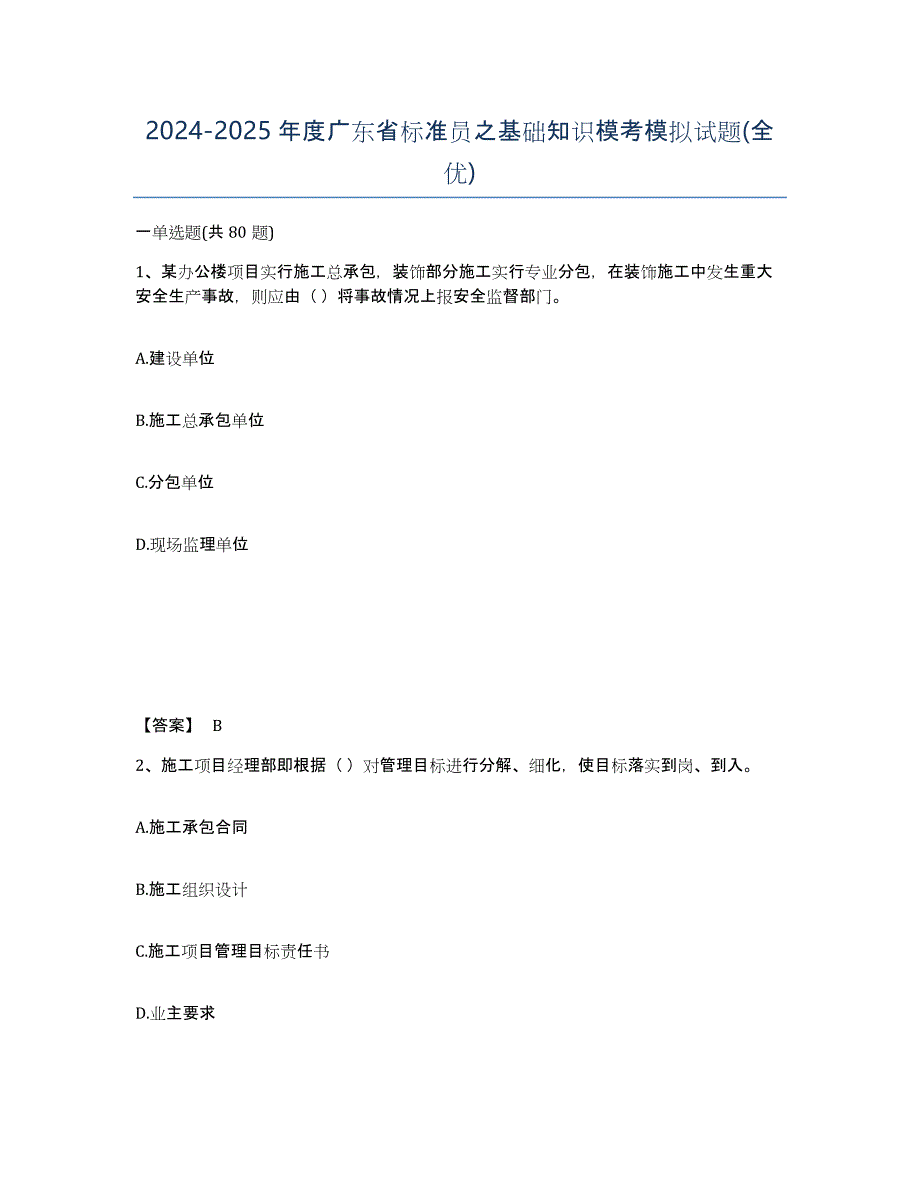 2024-2025 年度广东省标准员之基础知识模考模拟试题(全优)

一单选题(共 80 题)

1、某办公楼项目实行施工总承包，装饰部分施工实行专业分包，在装饰施工中发生重大安全生产事故，则应由（ ）将事故情况上报安全监督部门。

A.建设单位

B.施工总承包单位

C.分包单位

D.现场监理单位

【答案】 B

2、施工项目经理部即根据（ ）对管理目标进行分解、细化，使目标落实到岗、到入。

A.施工承包合同

B.施工组织设计

C.施工项目管理目标责任书

D.业主要求